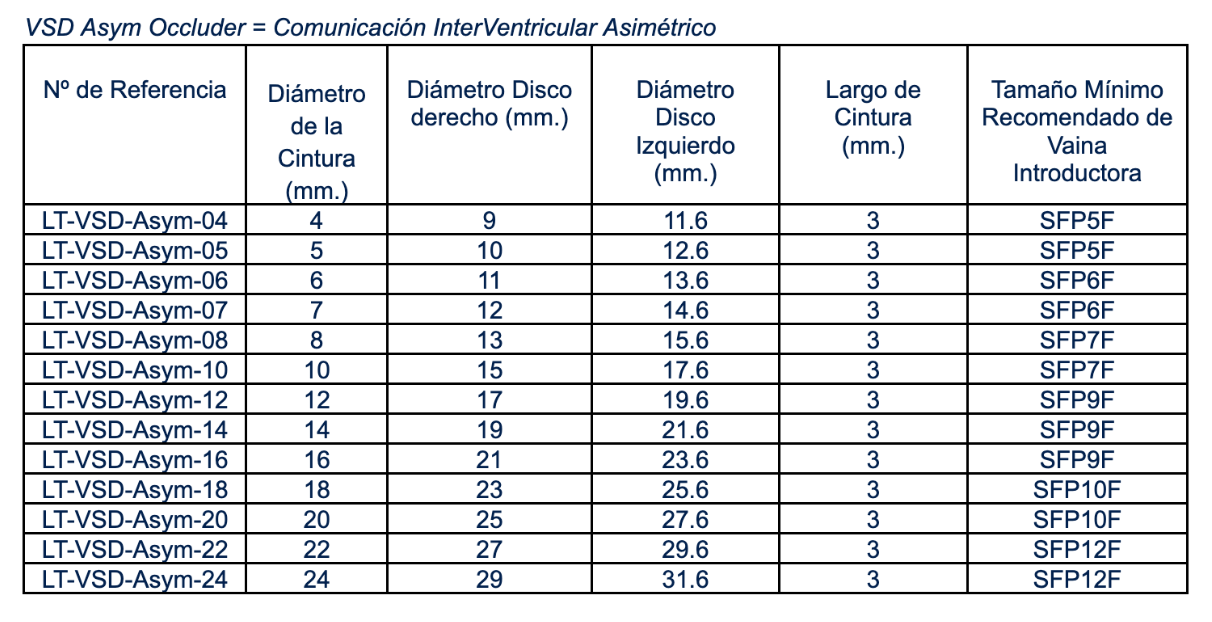 VSD Asym Occluder = Comunicación InterVentricular Asimétrico

| Nº de Referencia | Diámetro de la Cintura (mm.) | Diámetro Disco derecho (mm.) | Diámetro Disco Izquierdo (mm.) | Largo de Cintura (mm.) | Tamaño Mínimo Recomendado de Vaina Introductora |
|---|---|---|---|---|---|
| LT-VSD-Asym-04 | 4 | 9 | 11.6 | 3 | SFP5F |
| LT-VSD-Asym-05 | 5 | 10 | 12.6 | 3 | SFP5F |
| LT-VSD-Asym-06 | 6 | 11 | 13.6 | 3 | SFP6F |
| LT-VSD-Asym-07 | 7 | 12 | 14.6 | 3 | SFP6F |
| LT-VSD-Asym-08 | 8 | 13 | 15.6 | 3 | SFP7F |
| LT-VSD-Asym-10 | 10 | 15 | 17.6 | 3 | SFP7F |
| LT-VSD-Asym-12 | 12 | 17 | 19.6 | 3 | SFP9F |
| LT-VSD-Asym-14 | 14 | 19 | 21.6 | 3 | SFP9F |
| LT-VSD-Asym-16 | 16 | 21 | 23.6 | 3 | SFP9F |
| LT-VSD-Asym-18 | 18 | 23 | 25.6 | 3 | SFP10F |
| LT-VSD-Asym-20 | 20 | 25 | 27.6 | 3 | SFP10F |
| LT-VSD-Asym-22 | 22 | 27 | 29.6 | 3 | SFP12F |
| LT-VSD-Asym-24 | 24 | 29 | 31.6 | 3 | SFP12F |